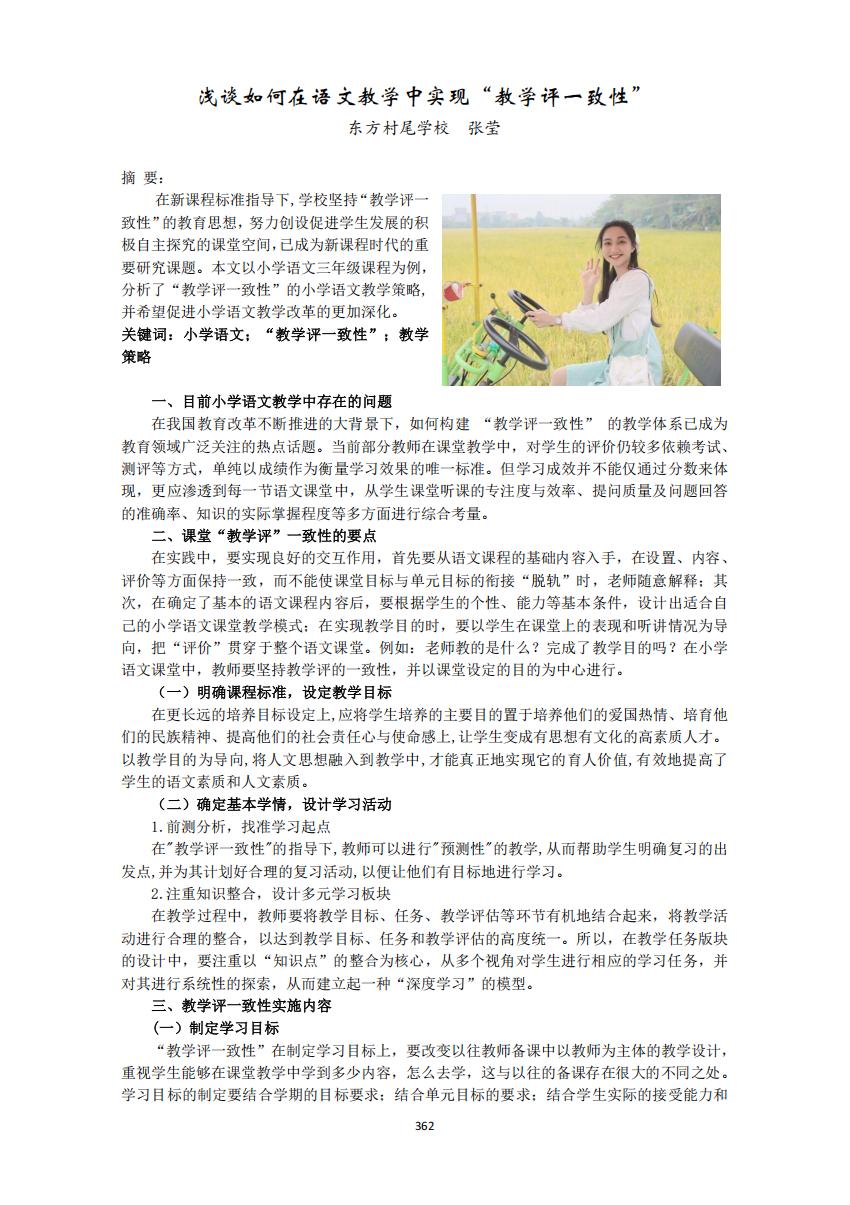 浅谈如何在语文教学中实现“教学评一致性”

东方村尾学校　张莹

摘 要：

在新课程标准指导下，学校坚持“教学评一致性”的教育思想，努力创设促进学生发展的积极自主探究的课堂空间，已成为新课程时代的重要研究课题。本文以小学语文三年级课程为例，分析了“教学评一致性”的小学语文教学策略，并希望促进小学语文教学改革的更加深化。

关键词：小学语文；“教学评一致性”；教学策略

一、目前小学语文教学中存在的问题

在我国教育改革不断推进的大背景下，如何构建 “教学评一致性” 的教学体系已成为教育领域广泛关注的热点话题。当前部分教师在课堂教学中，对学生的评价仍较多依赖考试、测评等方式，单纯以成绩作为衡量学习效果的唯一标准。但学习成效并不能仅通过分数来体现，更应渗透到每一节语文课堂中，从学生课堂听课的专注度与效率、提问质量及问题回答的准确率、知识的实际掌握程度等多方面进行综合考量。

二、课堂“教学评”一致性的要点

在实践中，要实现良好的交互作用，首先要从语文课程的基础内容入手，在设置、内容、评价等方面保持一致，而不能使课堂目标与单元目标的衔接“脱轨”时，老师随意解释；其次，在确定了基本的语文课程内容后，要根据学生的个性、能力等基本条件，设计出适合自己的小学语文课堂教学模式；在实现教学目的时，要以学生在课堂上的表现和听讲情况为导向，把“评价”贯穿于整个语文课堂。例如：老师教的是什么？完成了教学目的吗？在小学语文课堂中，教师要坚持教学评的一致性，并以课堂设定的目的为中心进行。

（一）明确课程标准，设定教学目标

在更长远的培养目标设定上，应将学生培养的主要目的置于培养他们的爱国热情、培育他们的民族精神、提高他们的社会责任心与使命感上，让学生变成有思想有文化的高素质人才。以教学目的为导向，将人文思想融入到教学中，才能真正地实现它的育人价值，有效地提高了学生的语文素质和人文素质。

（二）确定基本学情，设计学习活动

1.前测分析，找准学习起点

在"教学评一致性"的指导下，教师可以进行"预测性"的教学，从而帮助学生明确复习的出发点，并为其计划好合理的复习活动，以便让他们有目标地进行学习。

2.注重知识整合，设计多元学习板块

在教学过程中，教师要将教学目标、任务、教学评估等环节有机地结合起来，将教学活动进行合理的整合，以达到教学目标、任务和教学评估的高度统一。所以，在教学任务版块的设计中，要注重以“知识点”的整合为核心，从多个视角对学生进行相应的学习任务，并对其进行系统性的探索，从而建立起一种“深度学习”的模型。

三、教学评一致性实施内容

（一）制定学习目标

“教学评一致性”在制定学习目标上，要改变以往教师备课中以教师为主体的教学设计，重视学生能够在课堂教学中学到多少内容，怎么去学，这与以往的备课存在很大的不同之处。学习目标的制定要结合学期的目标要求；结合单元目标的要求；结合学生实际的接受能力和

362